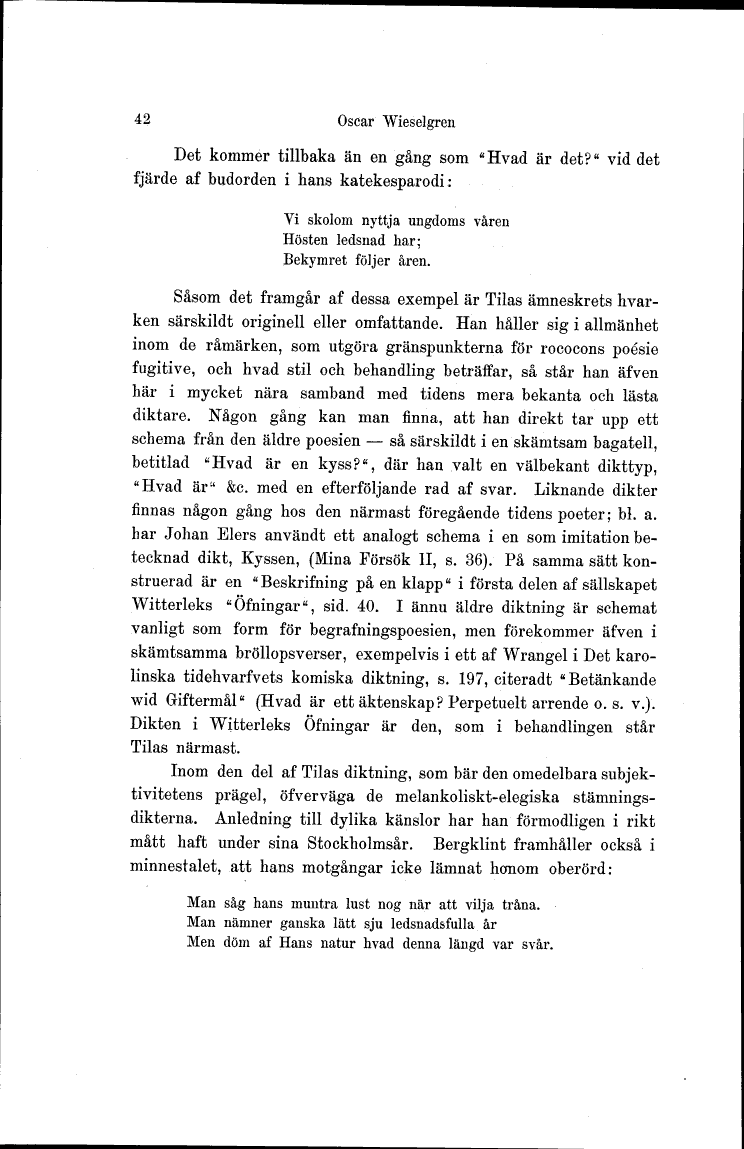 42 Oscar Wieselgren

Det kommer tillbaka än en gång som "Hvad är det?" vid det fjärde af budorden i hans katekesparodi:

Vi skolom nyttja ungdoms våren
Hösten ledsnad har;
Bekymret följer åren.

Såsom det framgår af dessa exempel är Tilas ämneskrets hvarken särskildt originell eller omfattande. Han håller sig i allmänhet inom de råmärken, som utgöra gränspunkterna för rococons poésie fugitive, och hvad stil och behandling beträffar, så står han äfven här i mycket nära samband med tidens mera bekanta och lästa diktare. Någon gång kan man finna, att han direkt tar upp ett schema från den äldre poesien — så särskildt i en skämtsam bagatell, betitlad "Hvad är en kyss?", där han valt en välbekant dikttyp, "Hvad är" &c. med en efterföljande rad af svar. Liknande dikter finnas någon gång hos den närmast föregående tidens poeter; bl. a. har Johan Elers användt ett analogt schema i en som imitation betecknad dikt, Kyssen, (Mina Försök II, s. 36). På samma sätt konstruerad är en "Beskrifning på en klapp" i första delen af sällskapet Witterleks "Öfningar", sid. 40. I ännu äldre diktning är schemat vanligt som form för begrafningspoesien, men förekommer äfven i skämtsamma bröllopsverser, exempelvis i ett af Wrangel i Det karolinska tidehvarfvets komiska diktning, s. 197, citeradt "Betänkande wid Giftermål" (Hvad är ett äktenskap? Perpetuelt arrende o. s. v.). Dikten i Witterleks Öfningar är den, som i behandlingen står Tilas närmast.

Inom den del af Tilas diktning, som bär den omedelbara subjektivitetens prägel, öfverväga de melankoliskt-elegiska stämningsdikterna. Anledning till dylika känslor har han förmodligen i rikt mått haft under sina Stockholmsår. Bergklint framhåller också i minnestalet, att hans motgångar icke lämnat honom oberörd:

Man såg hans muntra lust nog när att vilja tråna.
Man nämner ganska lätt sju ledsnadsfulla år
Men döm af Hans natur hvad denna längd var svår.